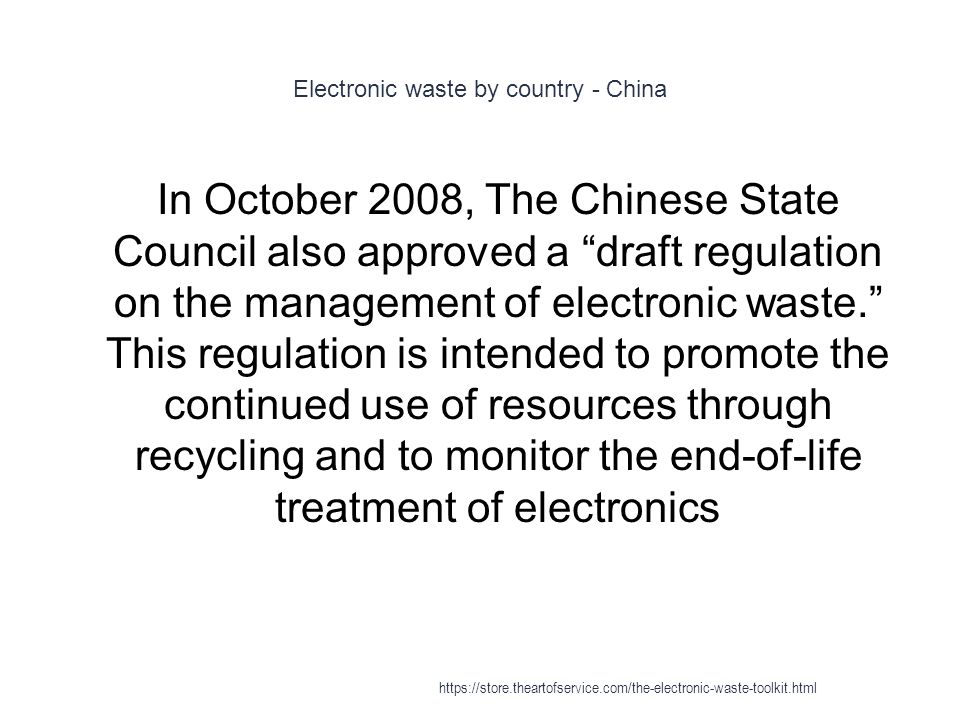 Electronic waste by country - China

In October 2008, The Chinese State Council also approved a “draft regulation on the management of electronic waste.” This regulation is intended to promote the continued use of resources through recycling and to monitor the end-of-life treatment of electronics

https://store.theartofservice.com/the-electronic-waste-toolkit.html